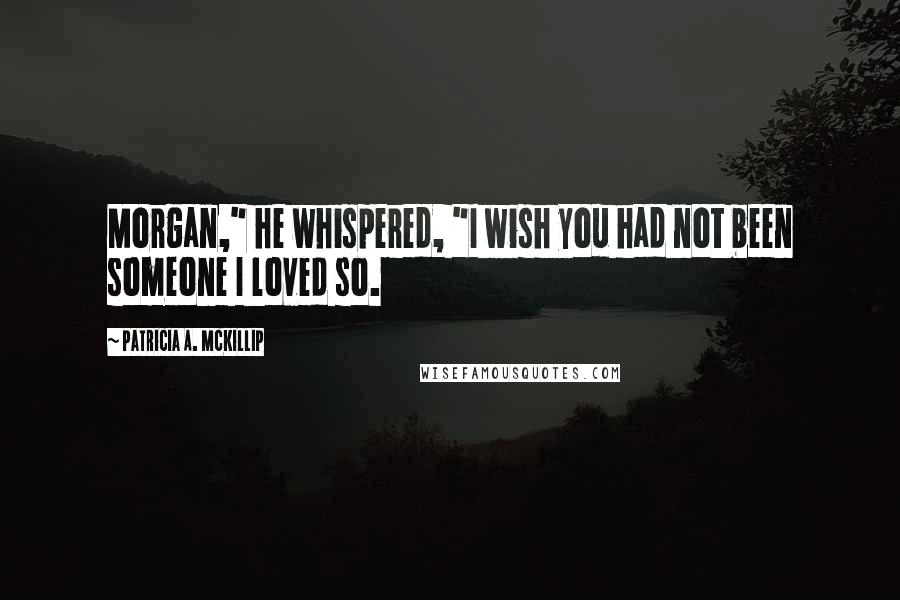 MORGAN," HE WHISPERED, "I WISH YOU HAD NOT BEEN SOMEONE I LOVED SO.

~ PATRICIA A. MCKILLIP

WISEFAMOUSQUOTES.COM